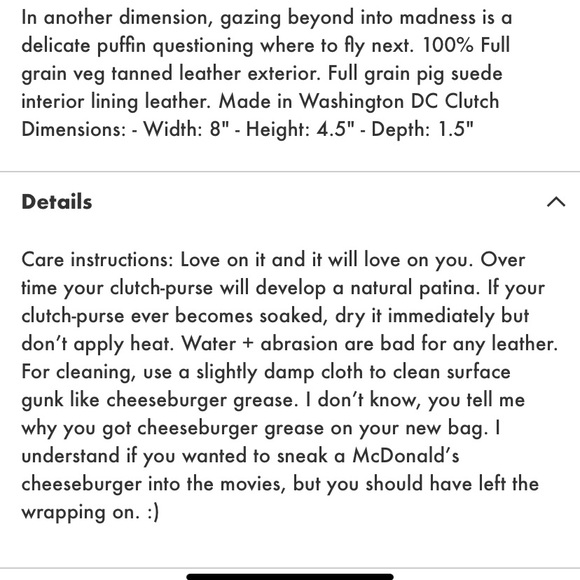 In another dimension, gazing beyond into madness is a delicate puffin questioning where to fly next. 100% Full grain veg tanned leather exterior. Full grain pig suede interior lining leather. Made in Washington DC Clutch Dimensions: - Width: 8" - Height: 4.5" - Depth: 1.5"

Details

Care instructions: Love on it and it will love on you. Over time your clutch-purse will develop a natural patina. If your clutch-purse ever becomes soaked, dry it immediately but don't apply heat. Water + abrasion are bad for any leather. For cleaning, use a slightly damp cloth to clean surface gunk like cheeseburger grease. I don't know, you tell me why you got cheeseburger grease on your new bag. I understand if you wanted to sneak a McDonald's cheeseburger into the movies, but you should have left the wrapping on. :)